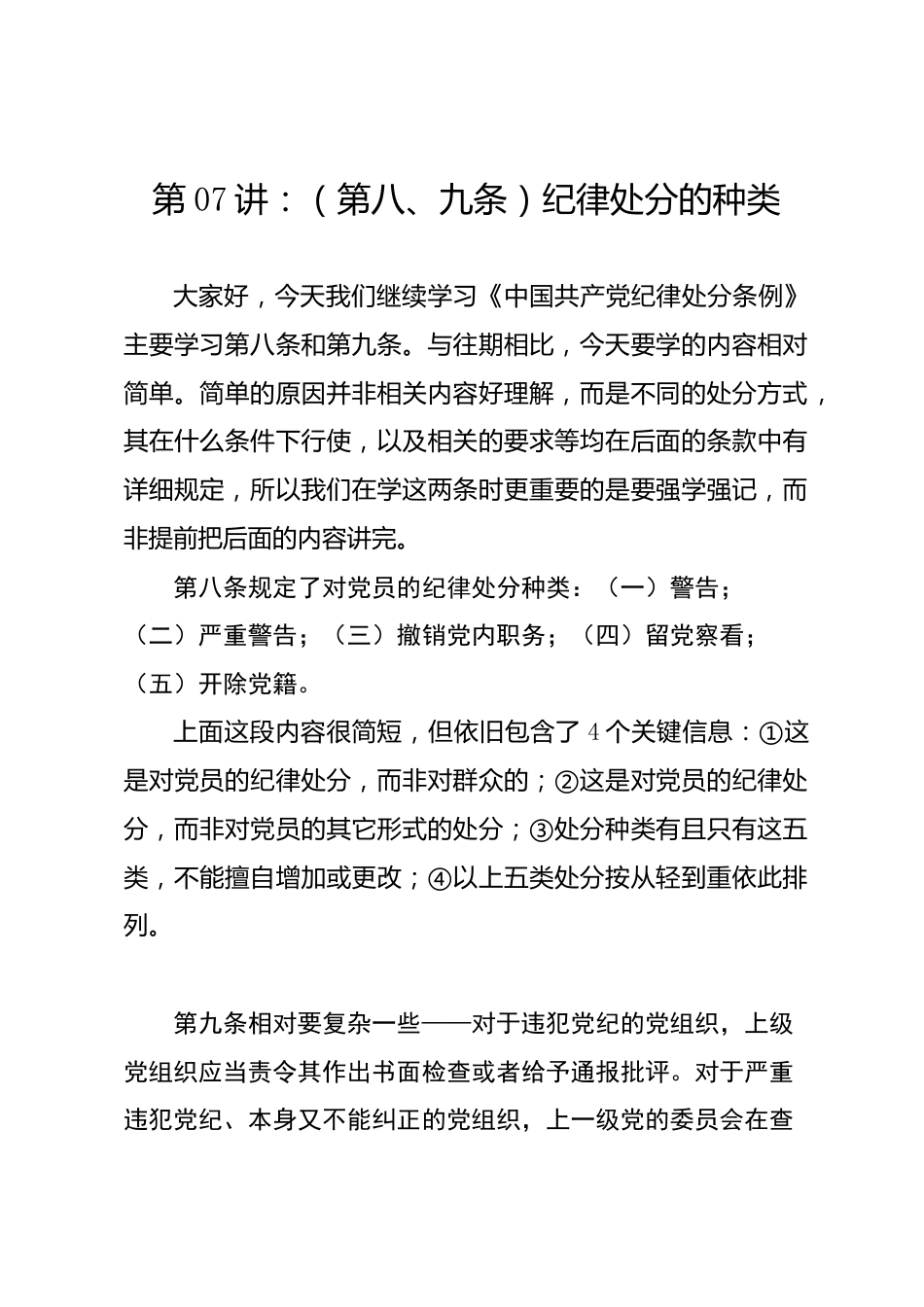 第07讲：（第八、九条）纪律处分的种类

大家好，今天我们继续学习《中国共产党纪律处分条例》主要学习第八条和第九条。与往期相比，今天要学的内容相对简单。简单的原因并非相关内容好理解，而是不同的处分方式，其在什么条件下行使，以及相关的要求等均在后面的条款中有详细规定，所以我们在学这两条时更重要的是要强学强记，而非提前把后面的内容讲完。

第八条规定了对党员的纪律处分种类：（一）警告；（二）严重警告；（三）撤销党内职务；（四）留党察看；（五）开除党籍。

上面这段内容很简短，但依旧包含了4个关键信息：①这是对党员的纪律处分，而非对群众的；②这是对党员的纪律处分，而非对党员的其它形式的处分；③处分种类有且只有这五类，不能擅自增加或更改；④以上五类处分按从轻到重依此排列。

第九条相对要复杂一些——对于违犯党纪的党组织，上级党组织应当责令其作出书面检查或者给予通报批评。对于严重违犯党纪、本身又不能纠正的党组织，上一级党的委员会在查